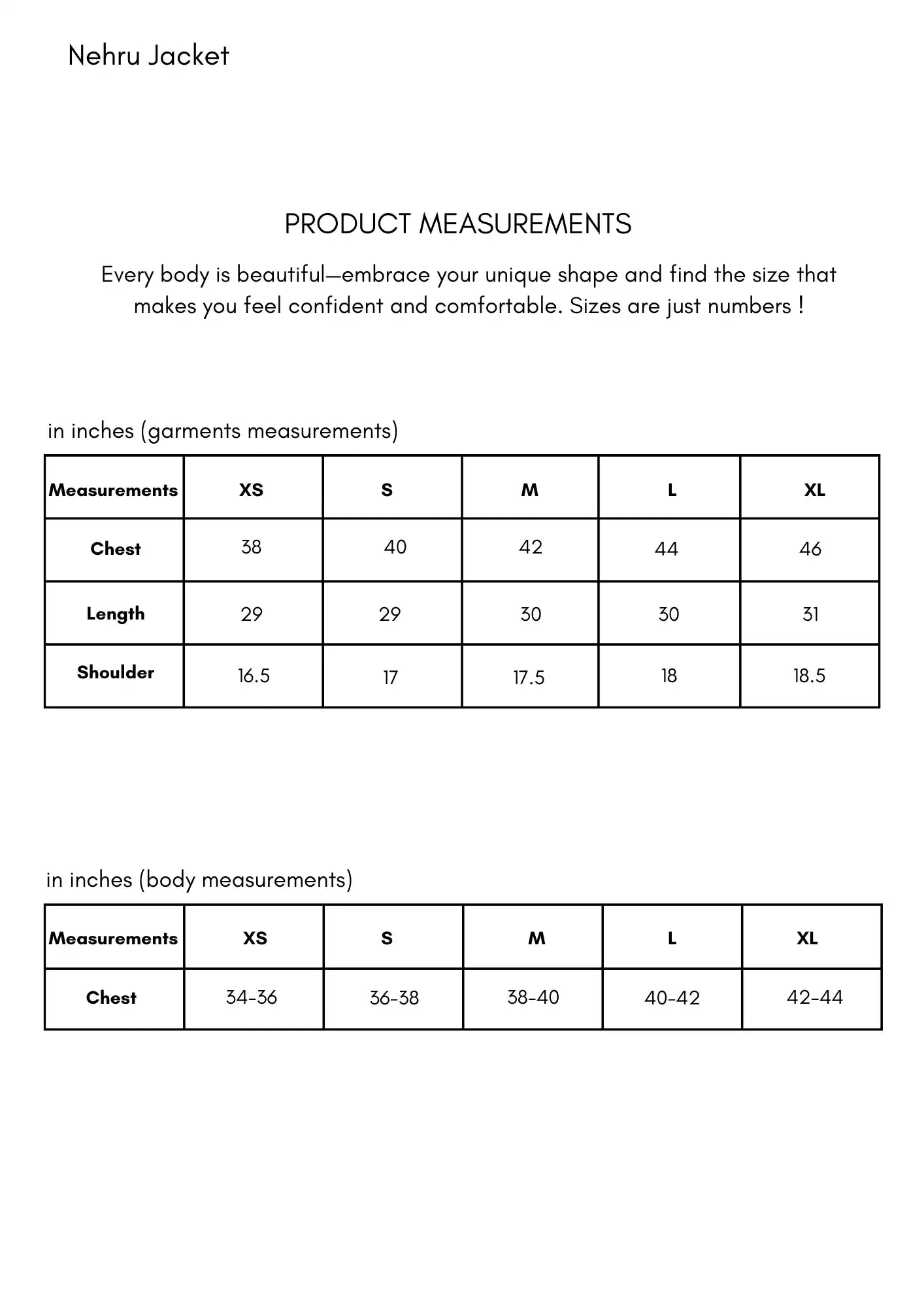 Nehru Jacket

PRODUCT MEASUREMENTS

Every body is beautiful—embrace your unique shape and find the size that makes you feel confident and comfortable. Sizes are just numbers !

in inches (garments measurements)

| Measurements | XS | S | M | L | XL |
|---|---|---|---|---|---|
| Chest | 38 | 40 | 42 | 44 | 46 |
| Length | 29 | 29 | 30 | 30 | 31 |
| Shoulder | 16.5 | 17 | 17.5 | 18 | 18.5 |

in inches (body measurements)

| Measurements | XS | S | M | L | XL |
|---|---|---|---|---|---|
| Chest | 34-36 | 36-38 | 38-40 | 40-42 | 42-44 |